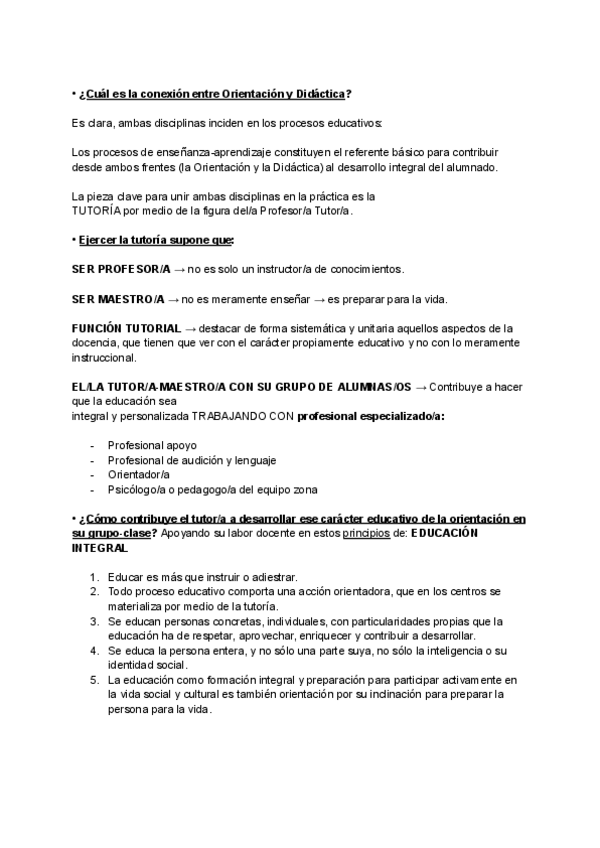 • ¿Cuál es la conexión entre Orientación y Didáctica?

Es clara, ambas disciplinas inciden en los procesos educativos:

Los procesos de enseñanza-aprendizaje constituyen el referente básico para contribuir desde ambos frentes (la Orientación y la Didáctica) al desarrollo integral del alumnado.

La pieza clave para unir ambas disciplinas en la práctica es la TUTORÍA por medio de la figura del/a Profesor/a Tutor/a.

• Ejercer la tutoría supone que:

SER PROFESOR/A → no es solo un instructor/a de conocimientos.

SER MAESTRO/A → no es meramente enseñar → es preparar para la vida.

FUNCIÓN TUTORIAL → destacar de forma sistemática y unitaria aquellos aspectos de la docencia, que tienen que ver con el carácter propiamente educativo y no con lo meramente instruccional.

EL/LA TUTOR/A-MAESTRO/A CON SU GRUPO DE ALUMNAS/OS → Contribuye a hacer que la educación sea integral y personalizada TRABAJANDO CON profesional especializado/a:

- Profesional apoyo
- Profesional de audición y lenguaje
- Orientador/a
- Psicólogo/a o pedagogo/a del equipo zona

• ¿Cómo contribuye el tutor/a a desarrollar ese carácter educativo de la orientación en su grupo-clase? Apoyando su labor docente en estos principios de: EDUCACIÓN INTEGRAL

1. Educar es más que instruir o adiestrar.
2. Todo proceso educativo comporta una acción orientadora, que en los centros se materializa por medio de la tutoría.
3. Se educan personas concretas, individuales, con particularidades propias que la educación ha de respetar, aprovechar, enriquecer y contribuir a desarrollar.
4. Se educa la persona entera, y no sólo una parte suya, no sólo la inteligencia o su identidad social.
5. La educación como formación integral y preparación para participar activamente en la vida social y cultural es también orientación por su inclinación para preparar la persona para la vida.